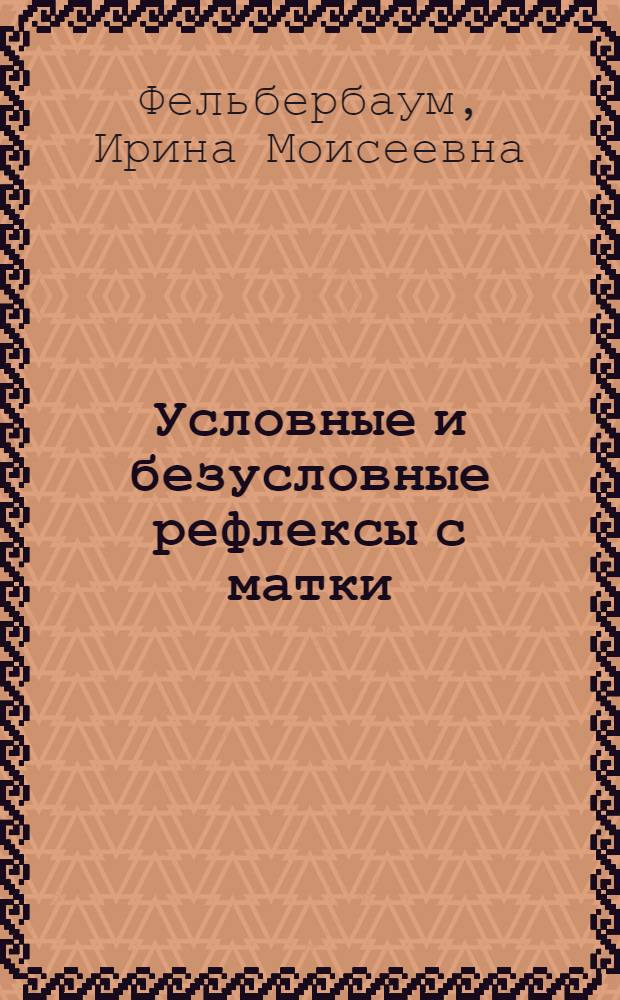 Фельбербаум, Ирина Моисеевна

Условные и безусловные рефлексы с матки